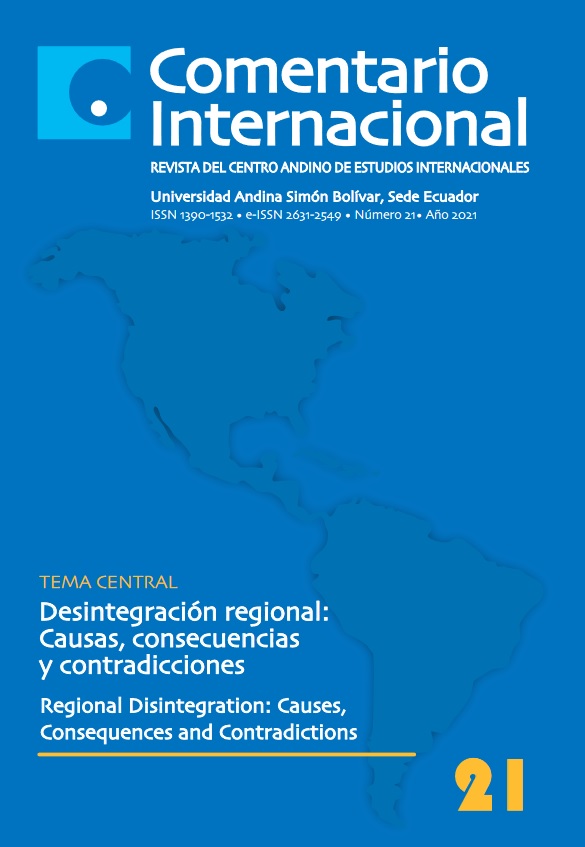 Comentario Internacional

REVISTA DEL CENTRO ANDINO DE ESTUDIOS INTERNACIONALES

Universidad Andina Simón Bolívar, Sede Ecuador
ISSN 1390-1532 • e-ISSN 2631-2549 • Número 21• Año 2021

TEMA CENTRAL

Desintegración regional: Causas, consecuencias y contradicciones

Regional Disintegration: Causes, Consequences and Contradictions

21